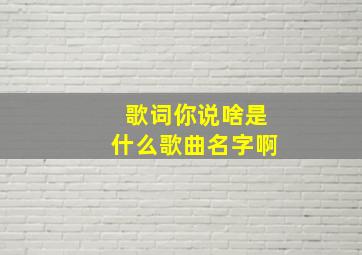 歌词你说啥是
什么歌曲名字啊